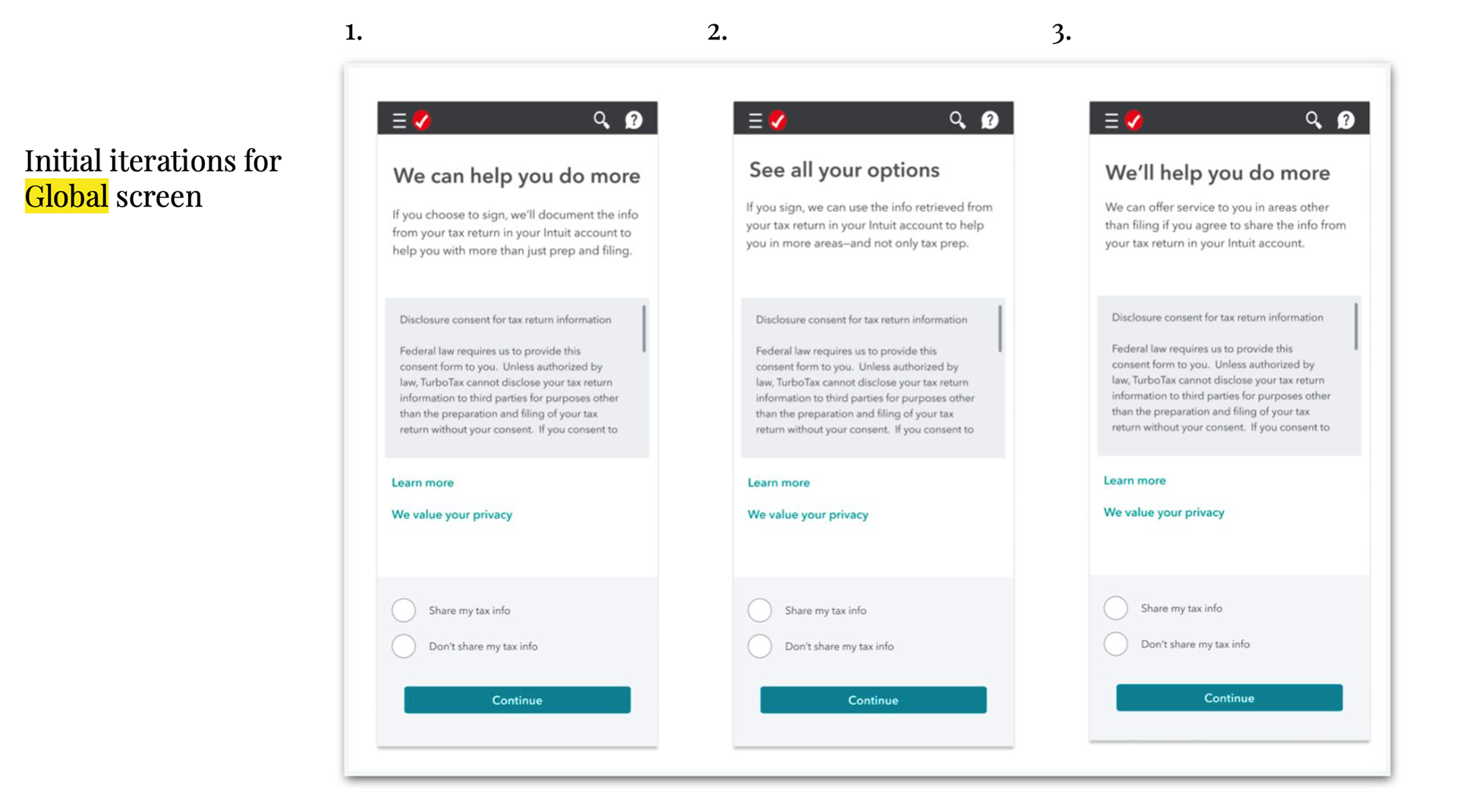 Initial iterations for Global screen

1.

We can help you do more

If you choose to sign, we'll document the info from your tax return in your Intuit account to help you with more than just prep and filing.

Disclosure consent for tax return information

Federal law requires us to provide this consent form to you. Unless authorized by law, TurboTax cannot disclose your tax return information to third parties for purposes other than the preparation and filing of your tax return without your consent. If you consent to

Learn more

We value your privacy

Share my tax info

Don't share my tax info

Continue

2.

See all your options

If you sign, we can use the info retrieved from your tax return in your Intuit account to help you in more areas–and not only tax prep.

Disclosure consent for tax return information

Federal law requires us to provide this consent form to you. Unless authorized by law, TurboTax cannot disclose your tax return information to third parties for purposes other than the preparation and filing of your tax return without your consent. If you consent to

Learn more

We value your privacy

Share my tax info

Don't share my tax info

Continue

3.

We'll help you do more

We can offer service to you in areas other than filing if you agree to share the info from your tax return in your Intuit account.

Disclosure consent for tax return information

Federal law requires us to provide this consent form to you. Unless authorized by law, TurboTax cannot disclose your tax return information to third parties for purposes other than the preparation and filing of your tax return without your consent. If you consent to

Learn more

We value your privacy

Share my tax info

Don't share my tax info

Continue